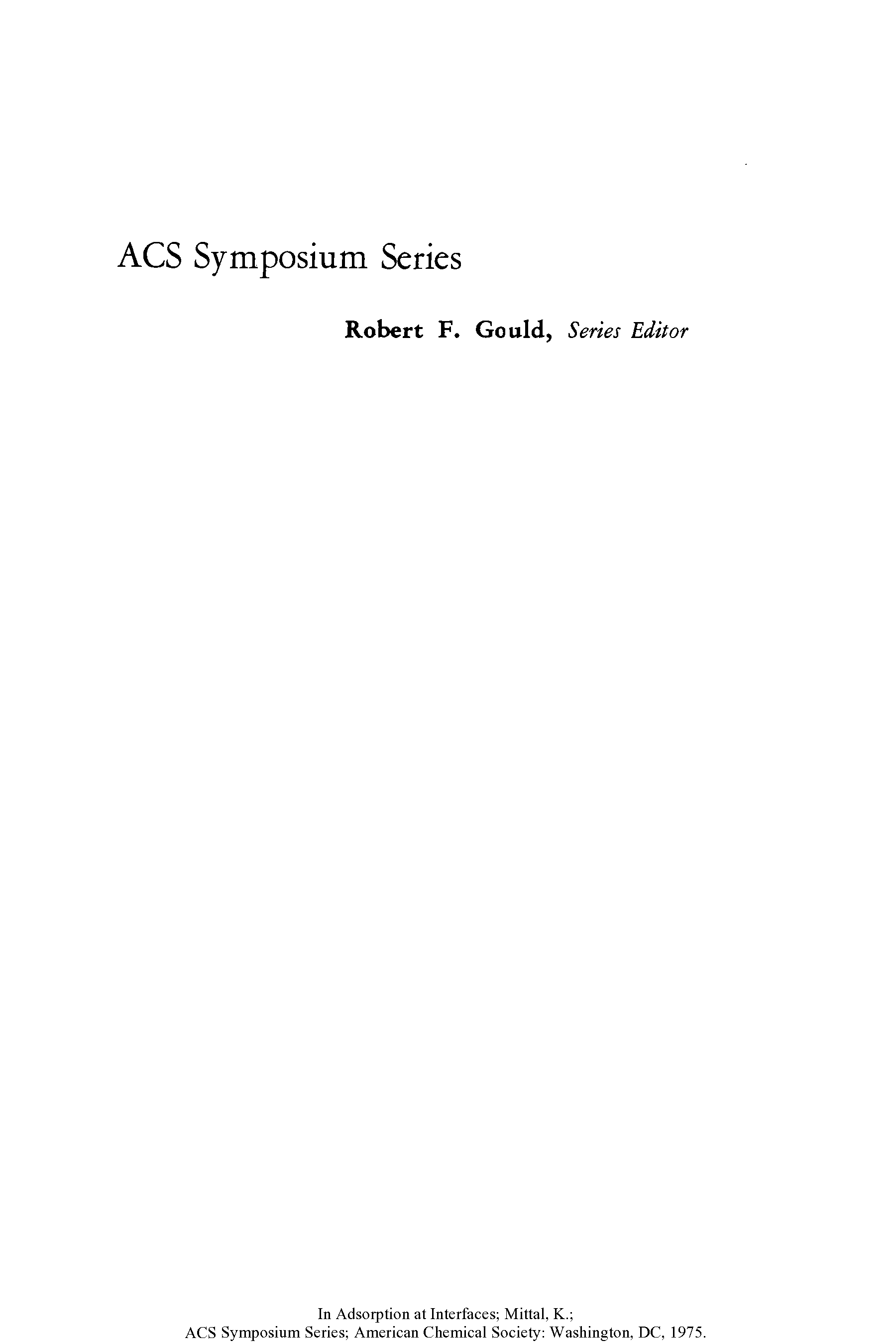 ACS Symposium Series

Robert F. Gould, Series Editor

In Adsorption at Interfaces; Mittal, K.;
ACS Symposium Series; American Chemical Society: Washington, DC, 1975.